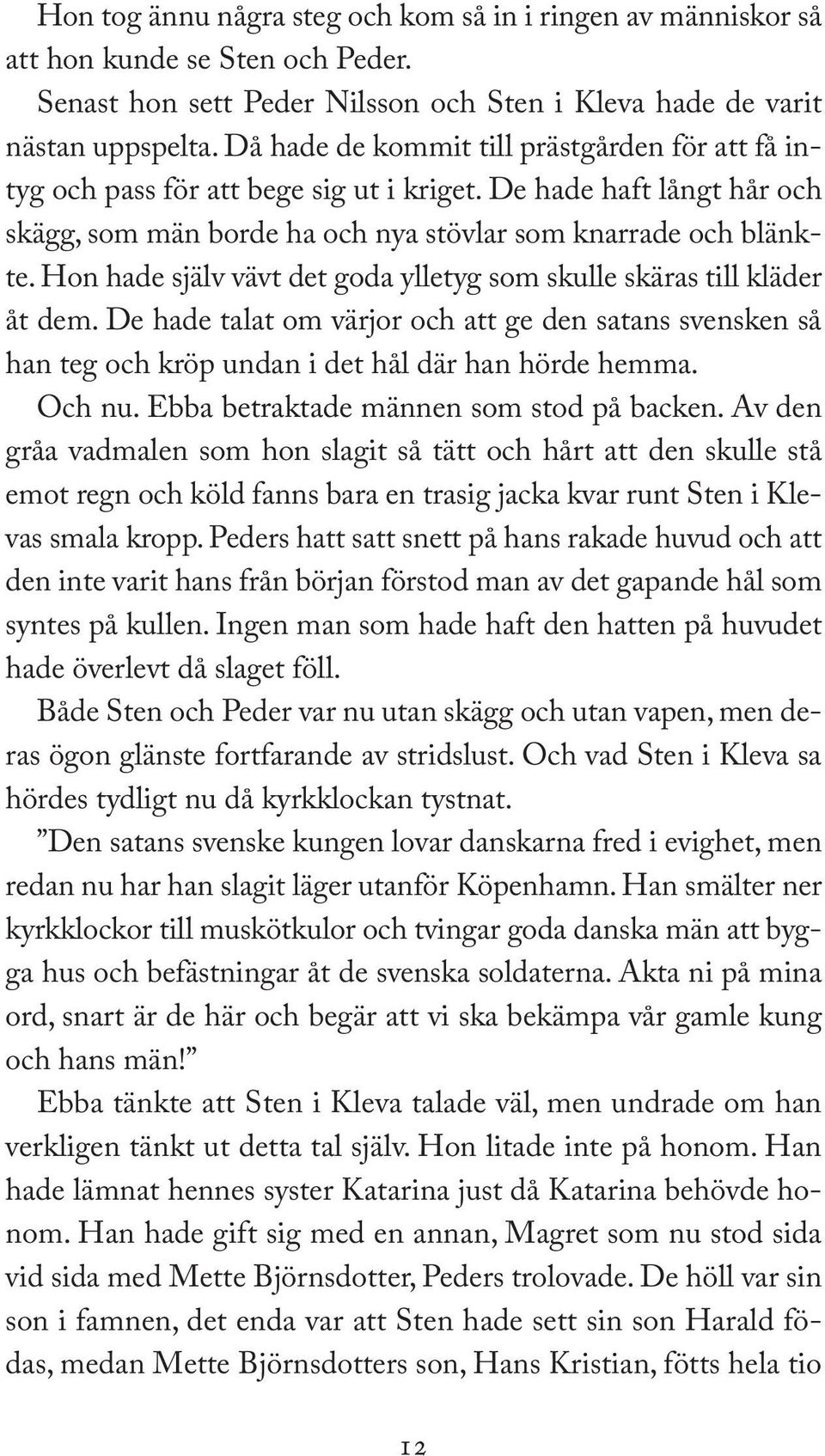 Hon tog ännu några steg och kom så in i ringen av människor så att hon kunde se Sten och Peder.

Senast hon sett Peder Nilsson och Sten i Kleva hade de varit nästan uppspelta. Då hade de kommit till prästgården för att få intyg och pass för att bege sig ut i kriget. De hade haft långt hår och skägg, som män borde ha och nya stövlar som knarrade och blänkte. Hon hade själv vävt det goda ylletyg som skulle skäras till kläder åt dem. De hade talat om värjor och att ge den satans svensken så han teg och kröp undan i det hål där han hörde hemma.

Och nu. Ebba betraktade männen som stod på backen. Av den gråa vadmalen som hon slagit så tätt och hårt att den skulle stå emot regn och köld fanns bara en trasig jacka kvar runt Sten i Klevas smala kropp. Peders hatt satt snett på hans rakade huvud och att den inte varit hans från början förstod man av det gapande hål som syntes på kullen. Ingen man som hade haft den hatten på huvudet hade överlevt då slaget föll.

Både Sten och Peder var nu utan skägg och utan vapen, men deras ögon glänste fortfarande av stridslust. Och vad Sten i Kleva sa hördes tydligt nu då kyrkklockan tystnat.

”Den satans svenske kungen lovar danskarna fred i evighet, men redan nu har han slagit läger utanför Köpenhamn. Han smälter ner kyrkklockor till muskötkulor och tvingar goda danska män att bygga hus och befästningar åt de svenska soldaterna. Akta ni på mina ord, snart är de här och begär att vi ska bekämpa vår gamle kung och hans män!”

Ebba tänkte att Sten i Kleva talade väl, men undrade om han verkligen tänkt ut detta tal själv. Hon litade inte på honom. Han hade lämnat hennes syster Katarina just då Katarina behövde honom. Han hade gift sig med en annan, Magret som nu stod sida vid sida med Mette Björnsdotter, Peders trolovade. De höll var sin son i famnen, det enda var att Sten hade sett sin son Harald födas, medan Mette Björnsdotters son, Hans Kristian, fötts hela tio

12